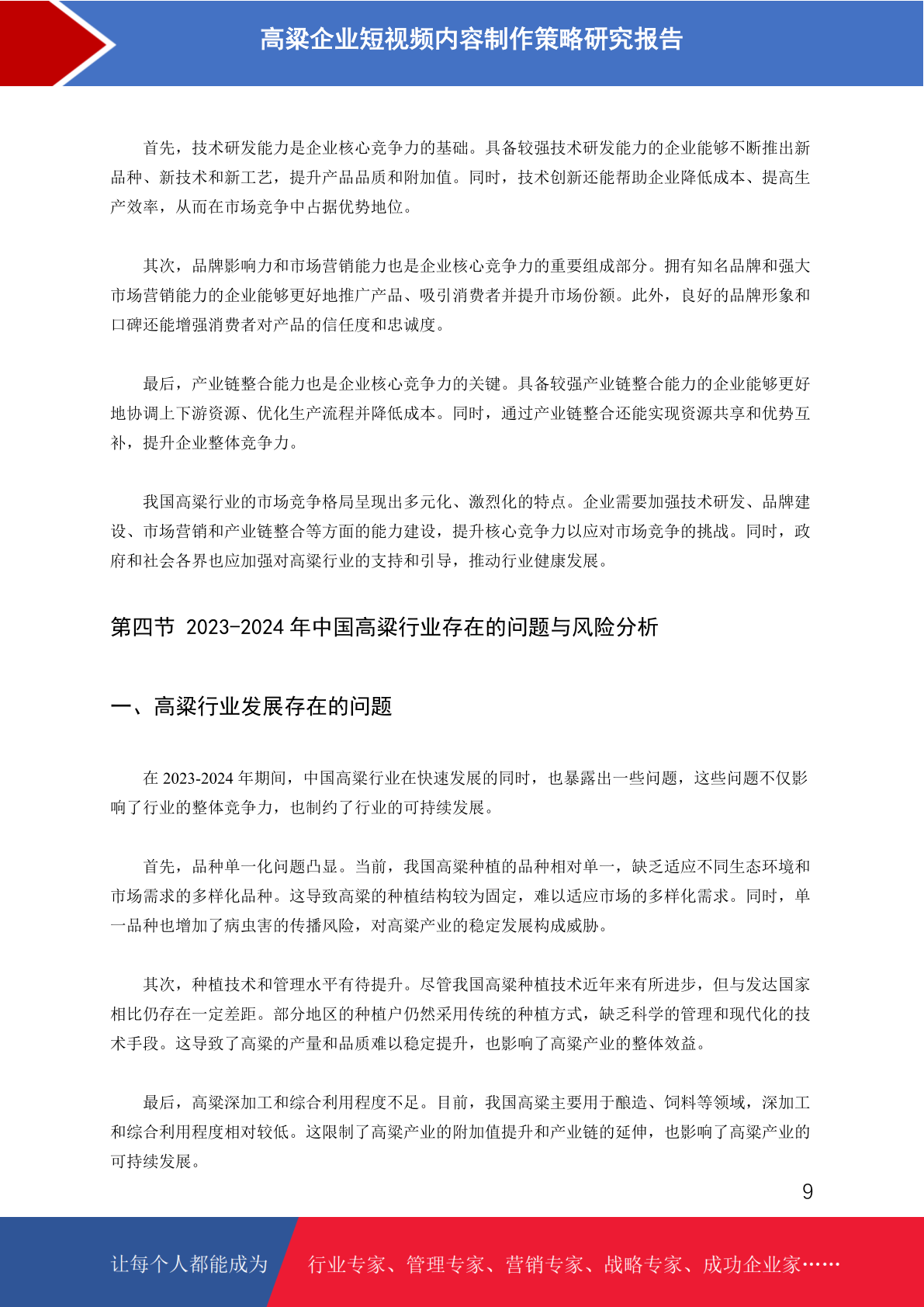 高粱企业短视频内容制作策略研究报告

首先，技术研发能力是企业核心竞争力的基础。具备较强技术研发能力的企业能够不断推出新品种、新技术和新工艺，提升产品品质和附加值。同时，技术创新还能帮助企业降低成本、提高生产效率，从而在市场竞争中占据优势地位。

其次，品牌影响力和市场营销能力也是企业核心竞争力的重要组成部分。拥有知名品牌和强大市场营销能力的企业能够更好地推广产品、吸引消费者并提升市场份额。此外，良好的品牌形象和口碑还能增强消费者对产品的信任度和忠诚度。

最后，产业链整合能力也是企业核心竞争力的关键。具备较强产业链整合能力的企业能够更好地协调上下游资源、优化生产流程并降低成本。同时，通过产业链整合还能实现资源共享和优势互补，提升企业整体竞争力。

我国高粱行业的市场竞争格局呈现出多元化、激烈化的特点。企业需要加强技术研发、品牌建设、市场营销和产业链整合等方面的能力建设，提升核心竞争力以应对市场竞争的挑战。同时，政府和社会各界也应加强对高粱行业的支持和引导，推动行业健康发展。

第四节 2023-2024 年中国高粱行业存在的问题与风险分析

一、高粱行业发展存在的问题

在 2023-2024 年期间，中国高粱行业在快速发展的同时，也暴露出一些问题，这些问题不仅影响了行业的整体竞争力，也制约了行业的可持续发展。

首先，品种单一化问题凸显。当前，我国高粱种植的品种相对单一，缺乏适应不同生态环境和市场需求的多样化品种。这导致高粱的种植结构较为固定，难以适应市场的多样化需求。同时，单一品种也增加了病虫害的传播风险，对高粱产业的稳定发展构成威胁。

其次，种植技术和管理水平有待提升。尽管我国高粱种植技术近年来有所进步，但与发达国家相比仍存在一定差距。部分地区的种植户仍然采用传统的种植方式，缺乏科学的管理和现代化的技术手段。这导致了高粱的产量和品质难以稳定提升，也影响了高粱产业的整体效益。

最后，高粱深加工和综合利用程度不足。目前，我国高粱主要用于酿造、饲料等领域，深加工和综合利用程度相对较低。这限制了高粱产业的附加值提升和产业链的延伸，也影响了高粱产业的可持续发展。

9

让每个人都能成为 行业专家、管理专家、营销专家、战略专家、成功企业家……